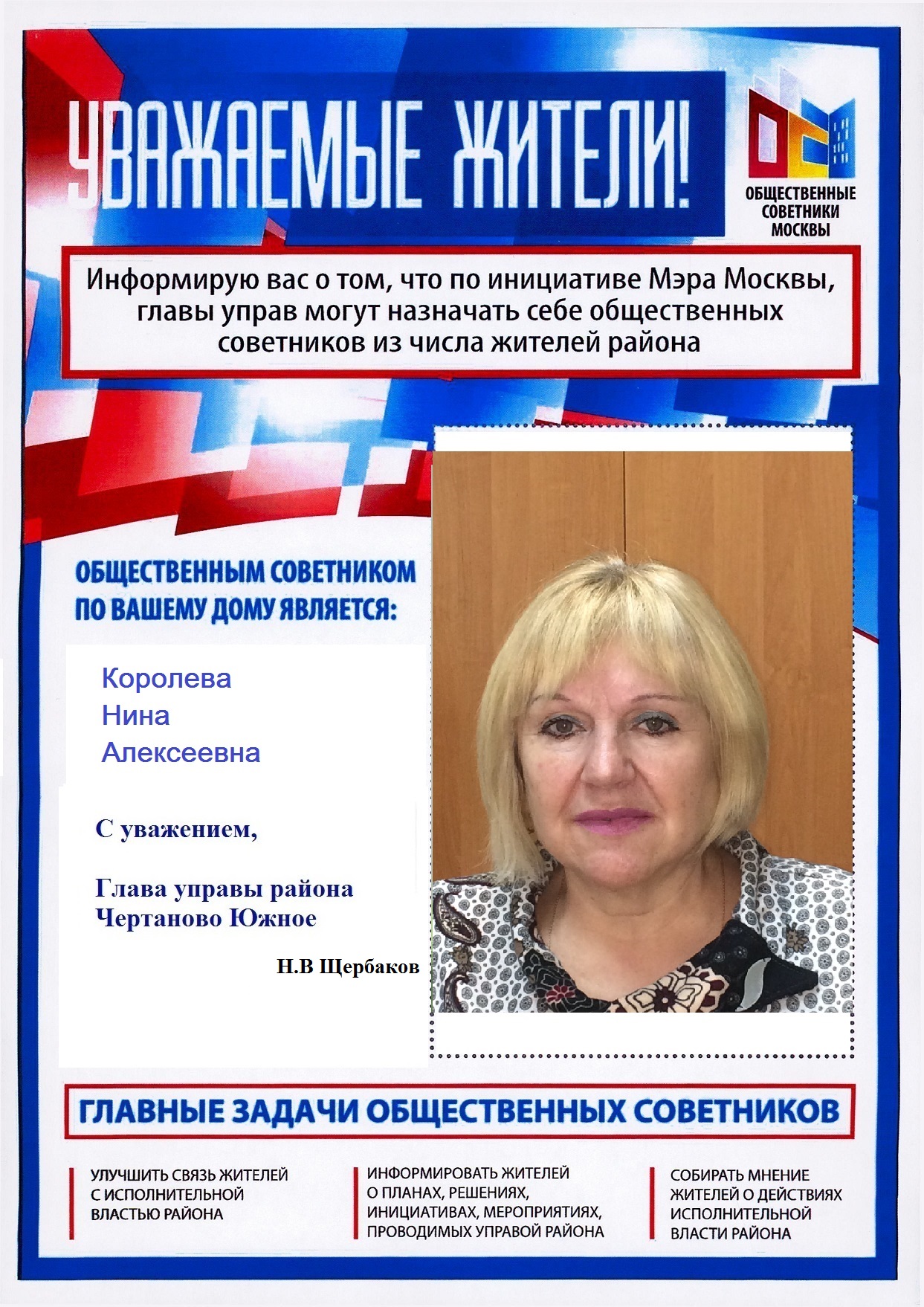 УВАЖАЕМЫЕ ЖИТЕЛИ!

ОБЩЕСТВЕННЫЕ СОВЕТНИКИ МОСКВЫ

Информирую вас о том, что по инициативе Мэра Москвы, главы управ могут назначать себе общественных советников из числа жителей района

ОБЩЕСТВЕННЫМ СОВЕТНИКОМ ПО ВАШЕМУ ДОМУ ЯВЛЯЕТСЯ:

Королева
Нина
Алексеевна

С уважением,

Глава управы района Чертаново Южное

Н.В Щербаков

ГЛАВНЫЕ ЗАДАЧИ ОБЩЕСТВЕННЫХ СОВЕТНИКОВ

УЛУЧШИТЬ СВЯЗЬ ЖИТЕЛЕЙ С ИСПОЛНИТЕЛЬНОЙ ВЛАСТЬЮ РАЙОНА

ИНФОРМИРОВАТЬ ЖИТЕЛЕЙ О ПЛАНАХ, РЕШЕНИЯХ, ИНИЦИАТИВАХ, МЕРОПРИЯТИЯХ, ПРОВОДИМЫХ УПРАВОЙ РАЙОНА

СОБИРАТЬ МНЕНИЕ ЖИТЕЛЕЙ О ДЕЙСТВИЯХ ИСПОЛНИТЕЛЬНОЙ ВЛАСТИ РАЙОНА